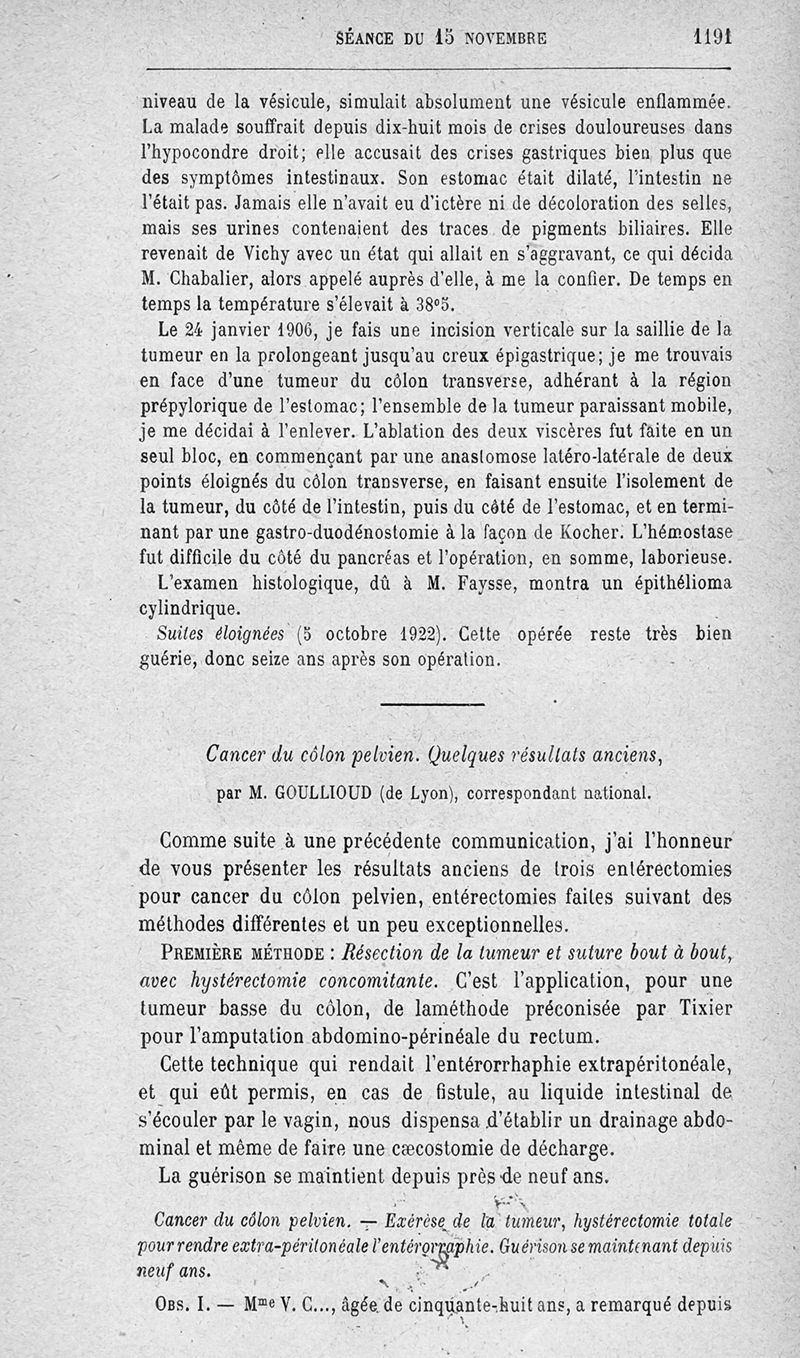 SÉANCE DU 15 NOVEMBRE 1191

niveau de la vésicule, simulait absolument une vésicule enflammée. La malade souffrait depuis dix-huit mois de crises douloureuses dans l'hypocondre droit; elle accusait des crises gastriques bien plus que des symptômes intestinaux. Son estomac était dilaté, l'intestin ne l'était pas. Jamais elle n'avait eu d'ictère ni de décoloration des selles, mais ses urines contenaient des traces de pigments biliaires. Elle revenait de Vichy avec un état qui allait en s'aggravant, ce qui décida M. Chabalier, alors appelé auprès d'elle, à me la confier. De temps en temps la température s'élevait à 38°5.

Le 24 janvier 1906, je fais une incision verticale sur la saillie de la tumeur en la prolongeant jusqu'au creux épigastrique; je me trouvais en face d'une tumeur du côlon transverse, adhérant à la région prépylorique de l'estomac; l'ensemble de la tumeur paraissant mobile, je me décidai à l'enlever. L'ablation des deux viscères fut faite en un seul bloc, en commençant par une anastomose latéro-latérale de deux points éloignés du côlon transverse, en faisant ensuite l'isolement de la tumeur, du côté de l'intestin, puis du côté de l'estomac, et en terminant par une gastro-duodénostomie à la façon de Kocher. L'hémostase fut difficile du côté du pancréas et l'opération, en somme, laborieuse.

L'examen histologique, dû à M. Faysse, montra un épithélioma cylindrique.

Suites éloignées (5 octobre 1922). Cette opérée reste très bien guérie, donc seize ans après son opération.

Cancer du côlon pelvien. Quelques résultats anciens,

par M. GOULLIOUD (de Lyon), correspondant national.

Comme suite à une précédente communication, j'ai l'honneur de vous présenter les résultats anciens de trois entérectomies pour cancer du côlon pelvien, entérectomies faites suivant des méthodes différentes et un peu exceptionnelles.

PREMIÈRE MÉTHODE : Résection de la tumeur et suture bout à bout, avec hystérectomie concomitante. C'est l'application, pour une tumeur basse du côlon, de laméthode préconisée par Tixier pour l'amputation abdomino-périnéale du rectum.

Cette technique qui rendait l'entérorrhaphie extrapéritonéale, et qui eût permis, en cas de fistule, au liquide intestinal de s'écouler par le vagin, nous dispensa d'établir un drainage abdominal et même de faire une cæcostomie de décharge.

La guérison se maintient depuis près de neuf ans.

Cancer du côlon pelvien. — Exérèse de la tumeur, hystérectomie totale pour rendre extra-péritonéale l'entérorraphie. Guérison se maintenant depuis neuf ans.

OBS. I. — Mme V. C..., âgée de cinquante-huit ans, a remarqué depuis